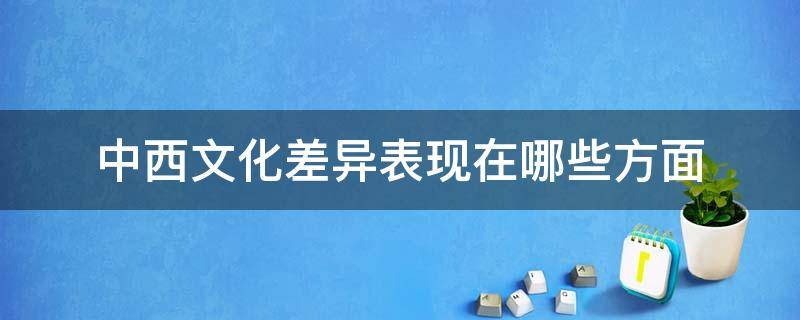 中西文化差异表现在哪些方面